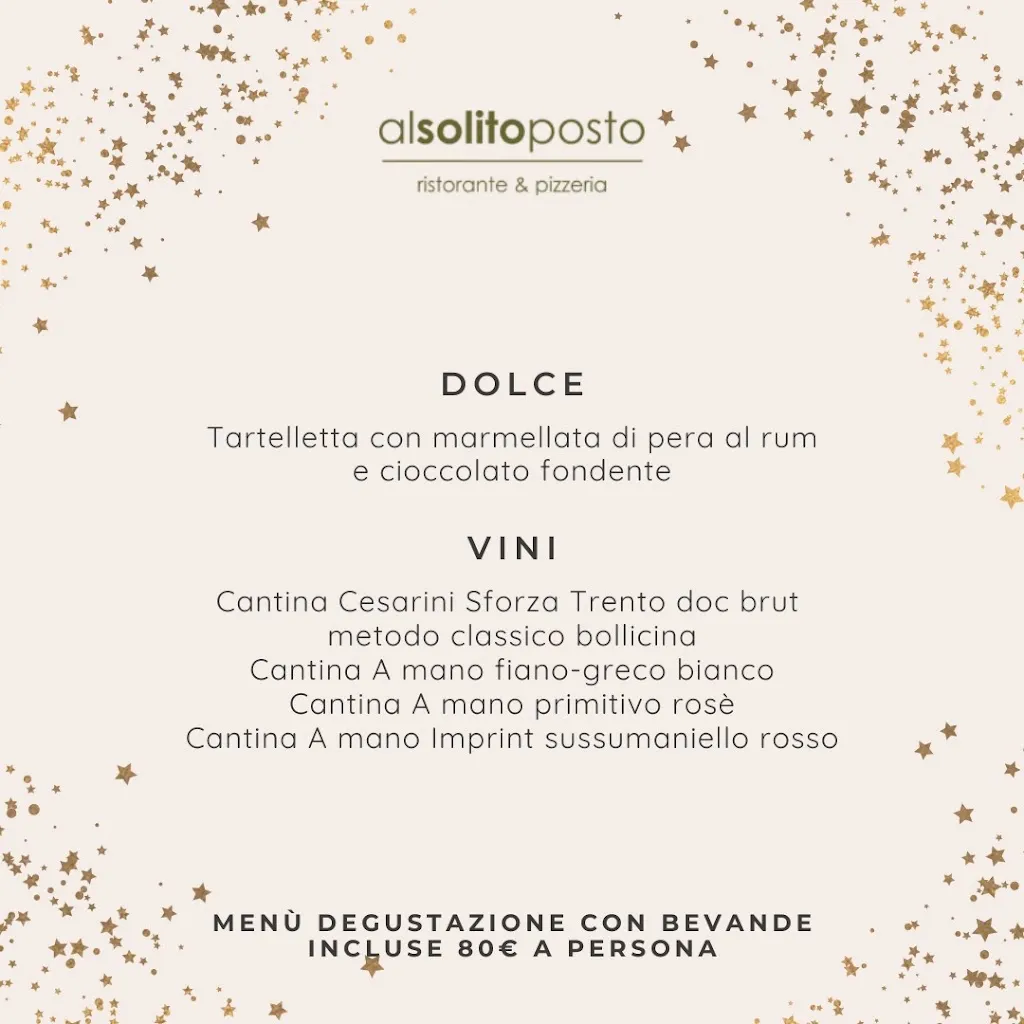 alsolitoposto
ristorante & pizzeria

DOLCE

Tartelletta con marmellata di pera al rum e cioccolato fondente

VINI

Cantina Cesarini Sforza Trento doc brut metodo classico bollicina
Cantina A mano fiano-greco bianco
Cantina A mano primitivo rosè
Cantina A mano Imprint sussumaniello rosso

MENÙ DEGUSTAZIONE CON BEVANDE INCLUSE 80€ A PERSONA